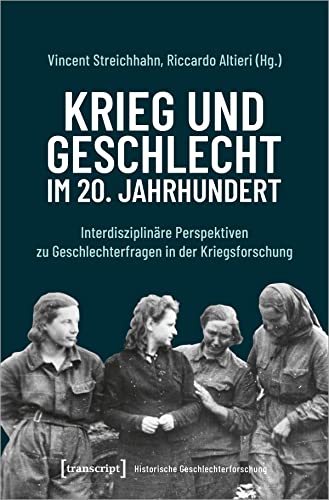 Vincent Streichhahn, Riccardo Altieri (Hg.)

KRIEG UND GESCHLECHT IM 20. JAHRHUNDERT

Interdisziplinäre Perspektiven zu Geschlechterfragen in der Kriegsforschung

[transcript] Historische Geschlechterforschung